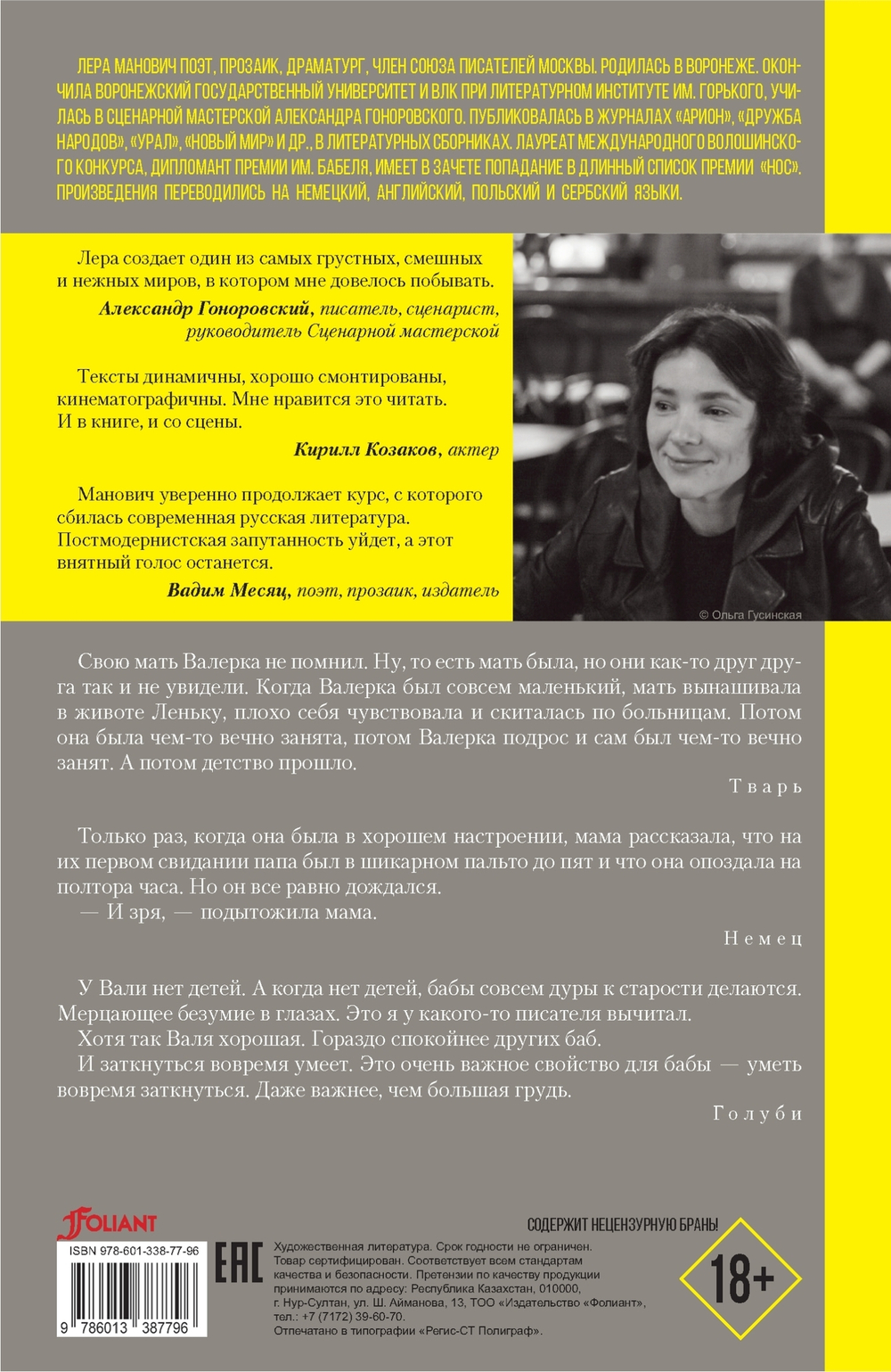 ЛЕРА МАНОВИЧ ПОЭТ, ПРОЗАИК, ДРАМАТУРГ, ЧЛЕН СОЮЗА ПИСАТЕЛЕЙ МОСКВЫ. РОДИЛАСЬ В ВОРОНЕЖЕ. ОКОНЧИЛА ВОРОНЕЖСКИЙ ГОСУДАРСТВЕННЫЙ УНИВЕРСИТЕТ И ВЛК ПРИ ЛИТЕРАТУРНОМ ИНСТИТУТЕ ИМ. ГОРЬКОГО, УЧИЛАСЬ В СЦЕНАРНОЙ МАСТЕРСКОЙ АЛЕКСАНДРА ГОНОРОВСКОГО. ПУБЛИКОВАЛАСЬ В ЖУРНАЛАХ «АРИОН», «ДРУЖБА НАРОДОВ», «УРАЛ», «НОВЫЙ МИР» И ДР., В ЛИТЕРАТУРНЫХ СБОРНИКАХ. ЛАУРЕАТ МЕЖДУНАРОДНОГО ВОЛОШИНСКОГО КОНКУРСА, ДИПЛОМАНТ ПРЕМИИ ИМ. БАБЕЛЯ, ИМЕЕТ В ЗАЧЕТЕ ПОПАДАНИЕ В ДЛИННЫЙ СПИСОК ПРЕМИИ «НОС». ПРОИЗВЕДЕНИЯ ПЕРЕВОДИЛИСЬ НА НЕМЕЦКИЙ, АНГЛИЙСКИЙ, ПОЛЬСКИЙ И СЕРБСКИЙ ЯЗЫКИ.

Лера создает один из самых грустных, смешных и нежных миров, в котором мне довелось побывать.
Александр Гоноровский, писатель, сценарист, руководитель Сценарной мастерской

Тексты динамичны, хорошо смонтированы, кинематографичны. Мне нравится это читать. И в книге, и со сцены.
Кирилл Козаков, актер

Манович уверенно продолжает курс, с которого сбилась современная русская литература. Постмодернистская запутанность уйдет, а этот внятный голос останется.
Вадим Месяц, поэт, прозаик, издатель

© Ольга Гусинская

Свою мать Валерка не помнил. Ну, то есть мать была, но они как-то друг друга так и не увидели. Когда Валерка был совсем маленький, мать вынашивала в животе Леньку, плохо себя чувствовала и скиталась по больницам. Потом она была чем-то вечно занята, потом Валерка подрос и сам был чем-то вечно занят. А потом детство прошло.
Тварь

Только раз, когда она была в хорошем настроении, мама рассказала, что на их первом свидании папа был в шикарном пальто до пят и что она опоздала на полтора часа. Но он все равно дождался.
— И зря, — подытожила мама.
Немец

У Вали нет детей. А когда нет детей, бабы совсем дуры к старости делаются. Мерцающее безумие в глазах. Это я у какого-то писателя вычитал.
Хотя так Валя хорошая. Гораздо спокойнее других баб.
И заткнуться вовремя умеет. Это очень важное свойство для бабы — уметь вовремя заткнуться. Даже важнее, чем большая грудь.
Голуби

FOLIANT
ISBN 978-601-338-77-96
9 786013 387796
EAC
Художественная литература. Срок годности не ограничен. Товар сертифицирован. Соответствует всем стандартам качества и безопасности. Претензии по качеству продукции принимаются по адресу: Республика Казахстан, 010000, г. Нур-Султан, ул. Ш. Айманова, 13, ТОО «Издательство «Фолиант», тел.: +7 (7172) 39-60-70.
Отпечатано в типографии «Регис-СТ Полиграф».
СОДЕРЖИТ НЕЦЕНЗУРНУЮ БРАНЬ!
18+